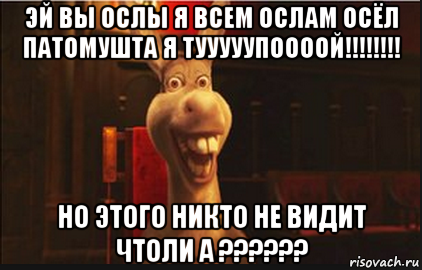 ЭЙ ВЫ ОСЛЫ Я ВСЕМ ОСЛАМ ОСЁЛ ПАТОМУШТА Я ТУУУУУПООООЙ!!!!!!!!

НО ЭТОГО НИКТО НЕ ВИДИТ ЧТОЛИ А ??????

risovach.ru